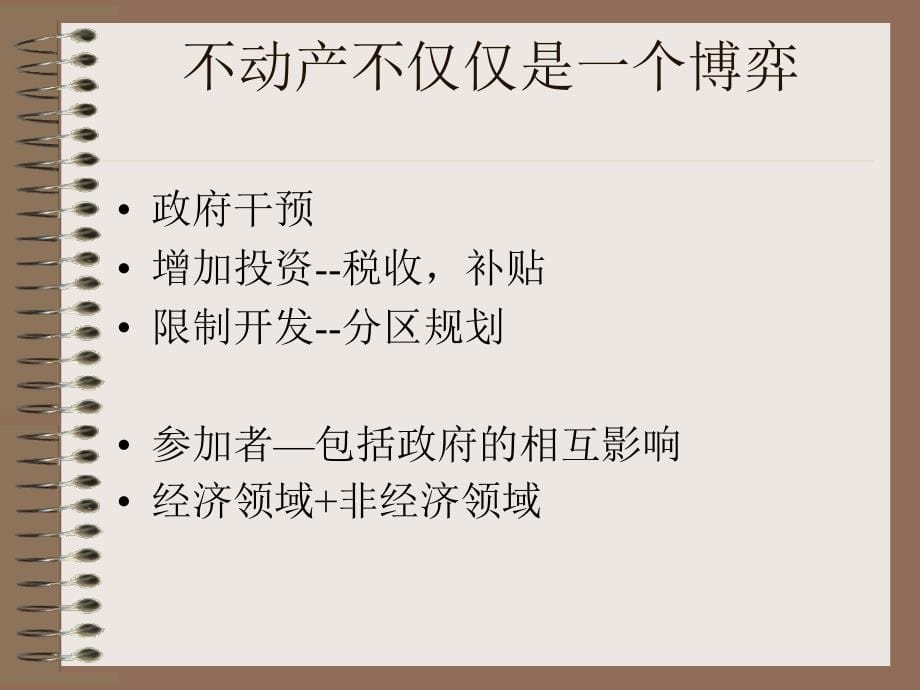 不动产不仅仅是一个博弈

• 政府干预
• 增加投资--税收，补贴
• 限制开发--分区规划

• 参加者—包括政府的相互影响
• 经济领域+非经济领域